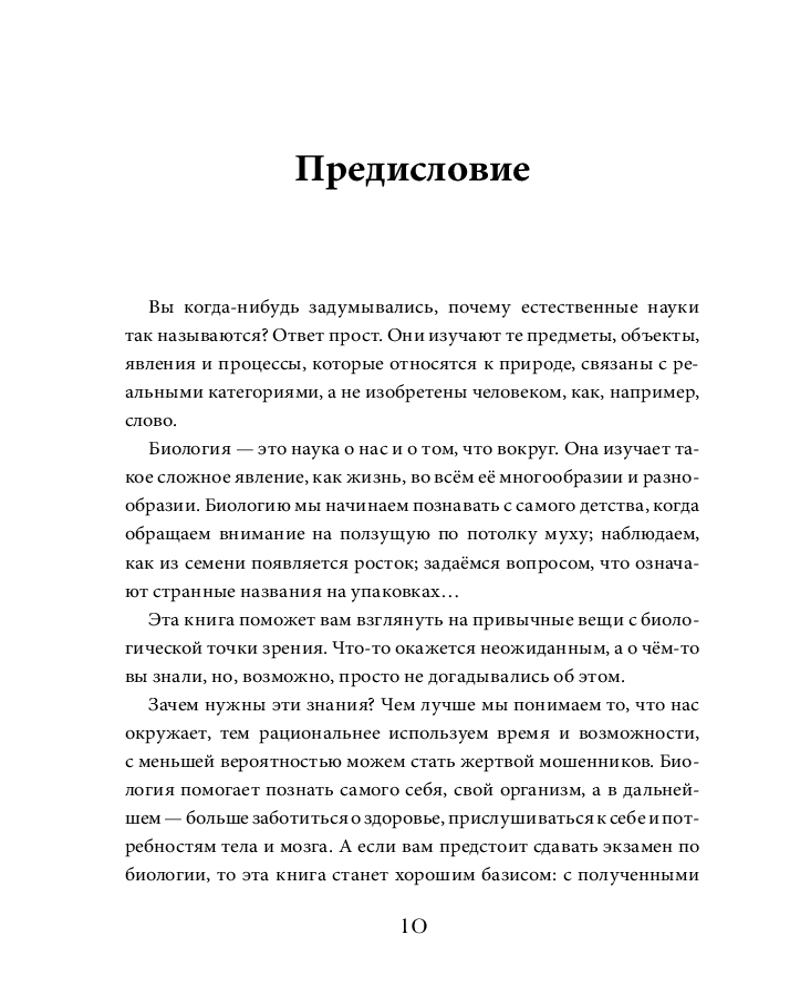 Предисловие

Вы когда-нибудь задумывались, почему естественные науки так называются? Ответ прост. Они изучают те предметы, объекты, явления и процессы, которые относятся к природе, связаны с реальными категориями, а не изобретены человеком, как, например, слово.

Биология — это наука о нас и о том, что вокруг. Она изучает такое сложное явление, как жизнь, во всём её многообразии и разнообразии. Биологию мы начинаем познавать с самого детства, когда обращаем внимание на ползущую по потолку муху; наблюдаем, как из семени появляется росток; задаёмся вопросом, что означают странные названия на упаковках…

Эта книга поможет вам взглянуть на привычные вещи с биологической точки зрения. Что-то окажется неожиданным, а о чём-то вы знали, но, возможно, просто не догадывались об этом.

Зачем нужны эти знания? Чем лучше мы понимаем то, что нас окружает, тем рациональнее используем время и возможности, с меньшей вероятностью можем стать жертвой мошенников. Биология помогает познать самого себя, свой организм, а в дальнейшем — больше заботиться о здоровье, прислушиваться к себе и потребностям тела и мозга. А если вам предстоит сдавать экзамен по биологии, то эта книга станет хорошим базисом: с полученными

10